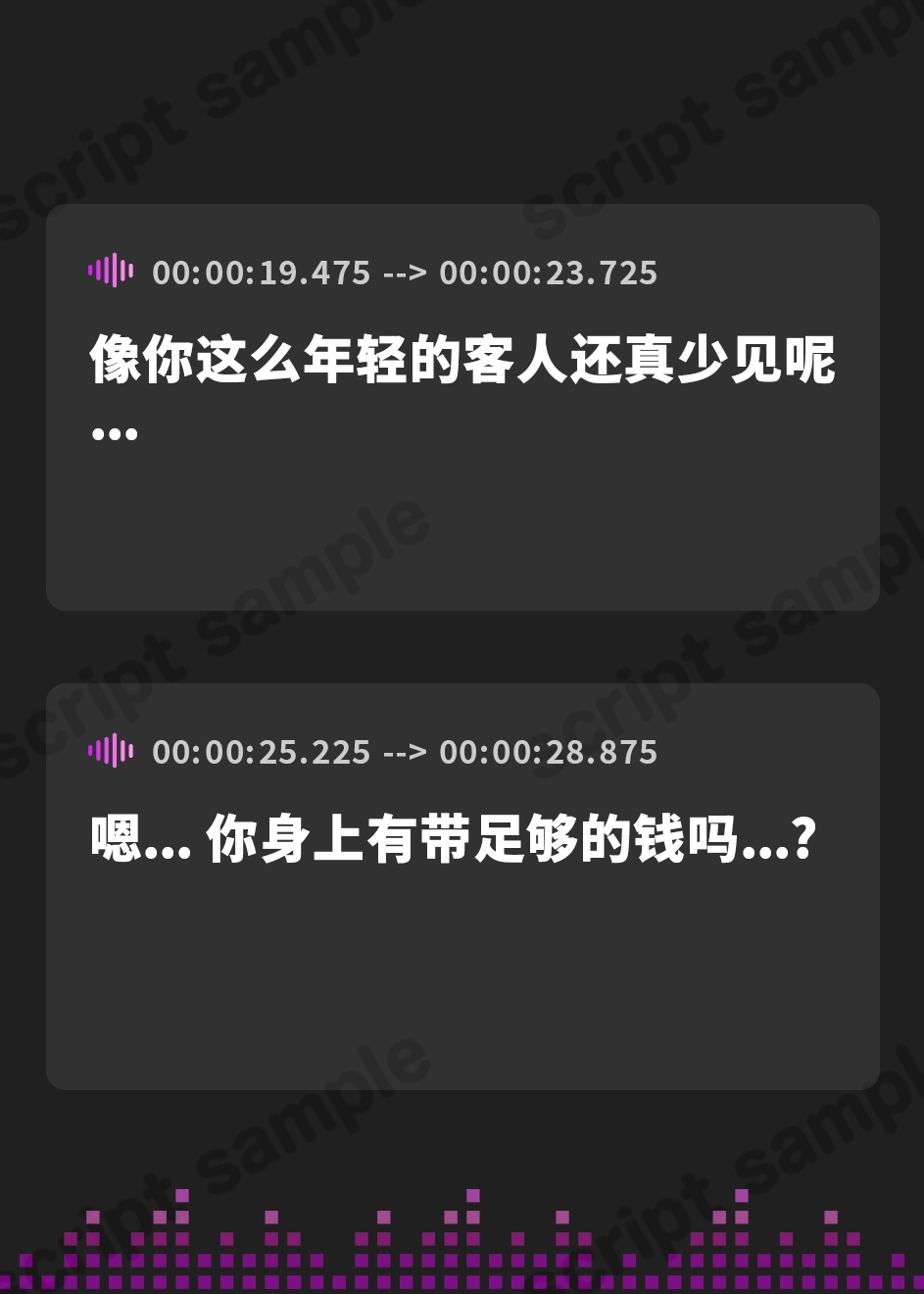 script sample

00:00:19.475 --> 00:00:23.725

像你这么年轻的客人还真少见呢…

00:00:25.225 --> 00:00:28.875

嗯… 你身上有带足够的钱吗…?